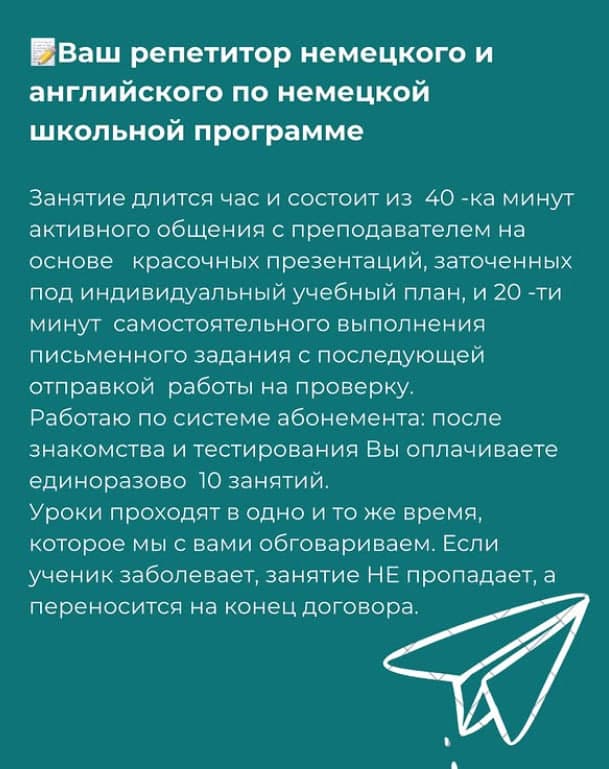 📝Ваш репетитор немецкого и английского по немецкой школьной программе

Занятие длится час и состоит из 40 -ка минут активного общения с преподавателем на основе красочных презентаций, заточенных под индивидуальный учебный план, и 20 -ти минут самостоятельного выполнения письменного задания с последующей отправкой работы на проверку.
Работаю по системе абонемента: после знакомства и тестирования Вы оплачиваете единоразово 10 занятий.
Уроки проходят в одно и то же время, которое мы с вами обговариваем. Если ученик заболевает, занятие НЕ пропадает, а переносится на конец договора.